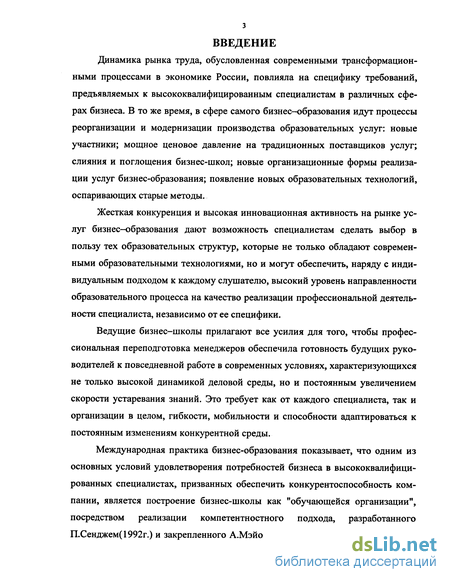 3

ВВЕДЕНИЕ

Динамика рынка труда, обусловленная современными трансформационными процессами в экономике России, повлияла на специфику требований, предъявляемых к высококвалифицированным специалистам в различных сферах бизнеса. В то же время, в сфере самого бизнес–образования идут процессы реорганизации и модернизации производства образовательных услуг: новые участники; мощное ценовое давление на традиционных поставщиков услуг; слияния и поглощения бизнес-школ; новые организационные формы реализации услуг бизнес-образования; появление новых образовательных технологий, оспаривающих старые методы.

Жесткая конкуренция и высокая инновационная активность на рынке услуг бизнес–образования дают возможность специалистам сделать выбор в пользу тех образовательных структур, которые не только обладают современными образовательными технологиями, но и могут обеспечить, наряду с индивидуальным подходом к каждому слушателю, высокий уровень направленности образовательного процесса на качество реализации профессиональной деятельности специалиста, независимо от ее специфики.

Ведущие бизнес–школы прилагают все усилия для того, чтобы профессиональная переподготовка менеджеров обеспечила готовность будущих руководителей к повседневной работе в современных условиях, характеризующихся не только высокой динамикой деловой среды, но и постоянным увеличением скорости устаревания знаний. Это требует как от каждого специалиста, так и организации в целом, гибкости, мобильности и способности адаптироваться к постоянным изменениям конкурентной среды.

Международная практика бизнес-образования показывает, что одним из основных условий удовлетворения потребностей бизнеса в высококвалифицированных специалистах, призванных обеспечить конкурентоспособность компании, является построение бизнес-школы как "обучающейся организации", посредством реализации компетентностного подхода, разработанного П.Сенджем(1992г.) и закрепленного А.Мэйо

dsLib.net
библиотека диссертаций